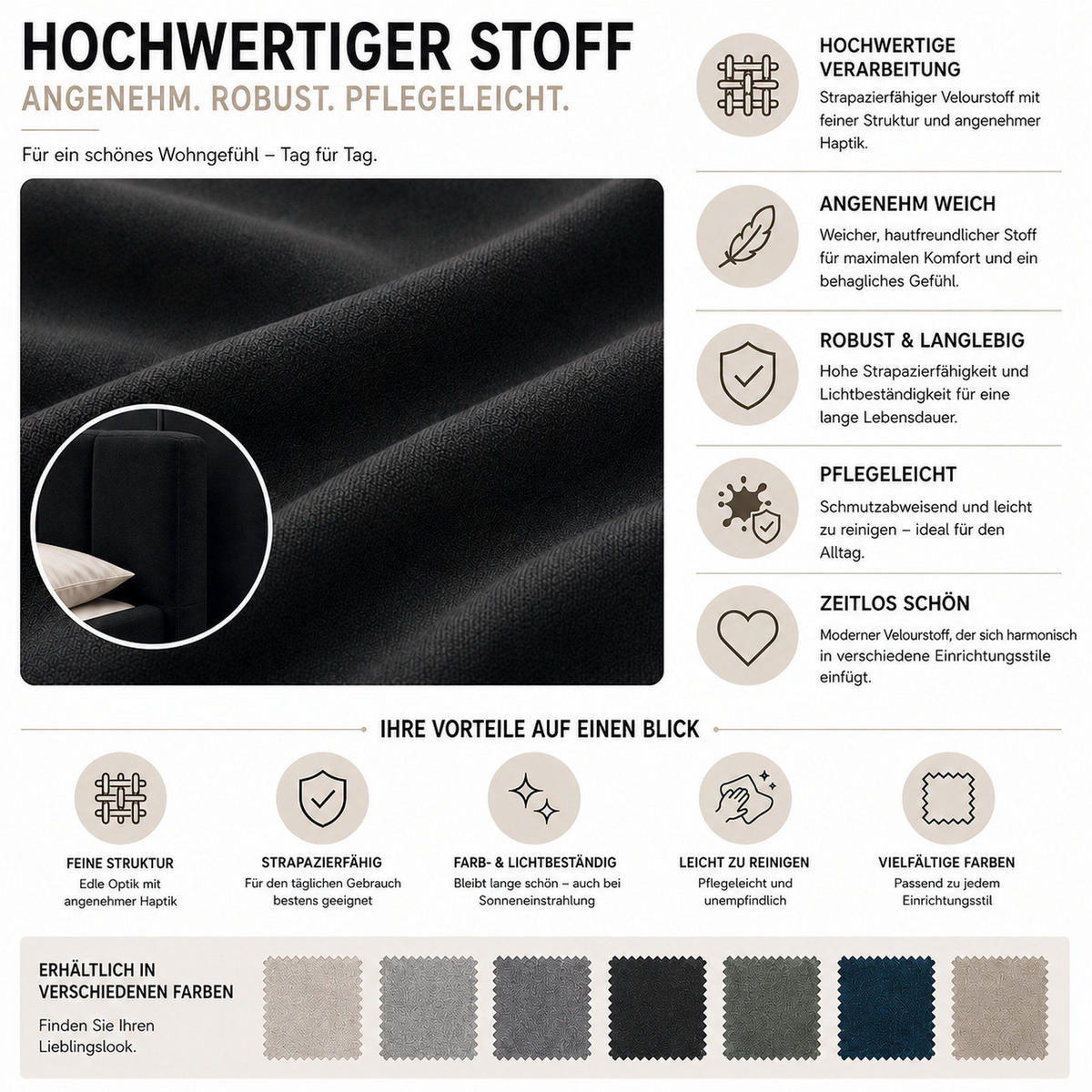 HOCHWERTIGER STOFF
ANGENEHM. ROBUST. PFLEGELEICHT.

Für ein schönes Wohngefühl – Tag für Tag.

HOCHWERTIGE VERARBEITUNG
Strapazierfähiger Velourstoff mit feiner Struktur und angenehmer Haptik.

ANGENEHM WEICH
Weicher, hautfreundlicher Stoff für maximalen Komfort und ein behagliches Gefühl.

ROBUST & LANGLEBIG
Hohe Strapazierfähigkeit und Lichtbeständigkeit für eine lange Lebensdauer.

PFLEGELEICHT
Schmutzabweisend und leicht zu reinigen – ideal für den Alltag.

ZEITLOS SCHÖN
Moderner Velourstoff, der sich harmonisch in verschiedene Einrichtungsstile einfügt.

IHRE VORTEILE AUF EINEN BLICK

FEINE STRUKTUR
Edle Optik mit angenehmer Haptik

STRAPAZIERFÄHIG
Für den täglichen Gebrauch bestens geeignet

FARB- & LICHTBESTÄNDIG
Bleibt lange schön – auch bei Sonneneinstrahlung

LEICHT ZU REINIGEN
Pflegeleicht und unempfindlich

VIELFÄLTIGE FARBEN
Passend zu jedem Einrichtungsstil

ERHÄLTLICH IN VERSCHIEDENEN FARBEN
Finden Sie Ihren Lieblingslook.